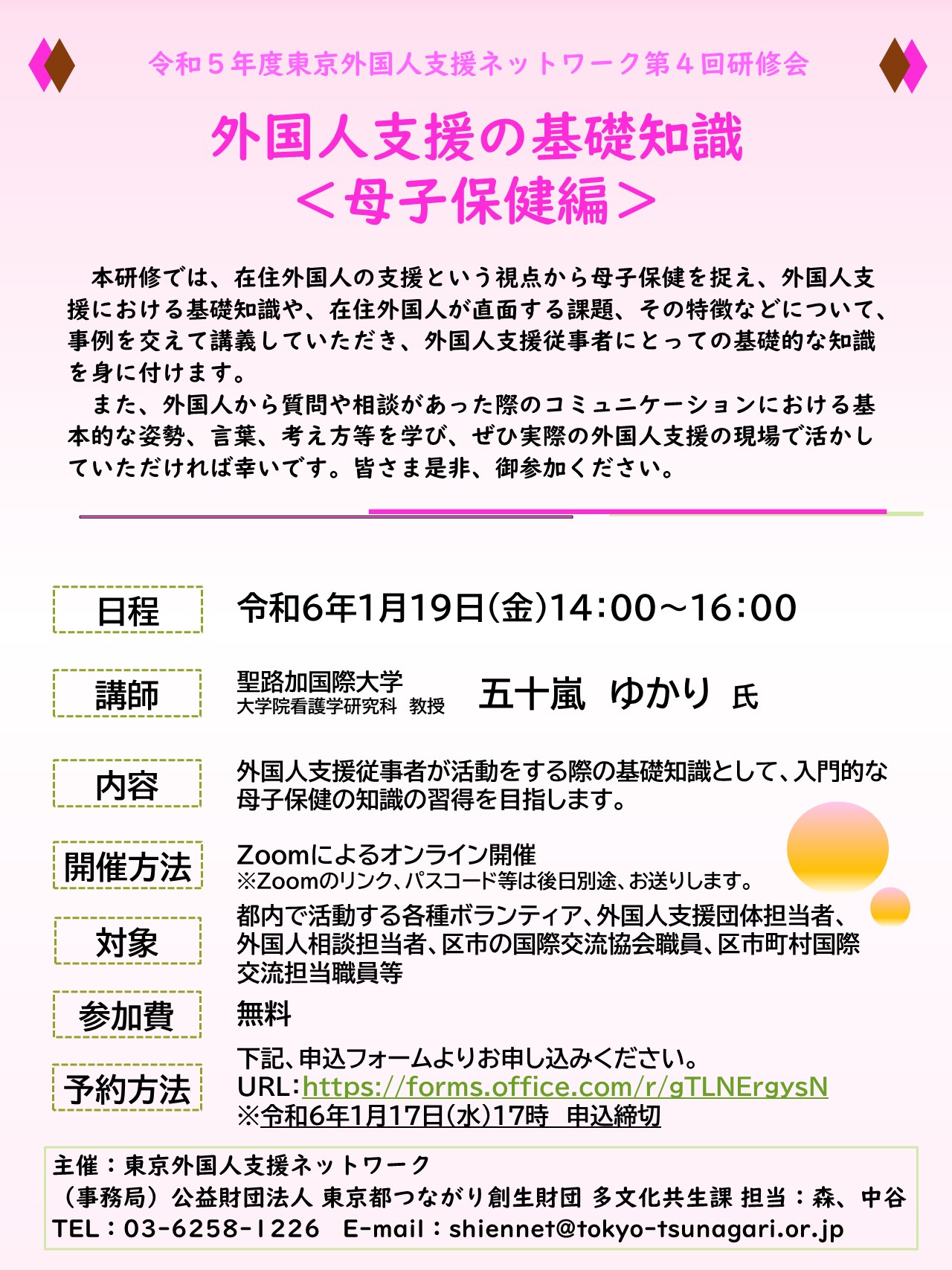 令和５年度東京外国人支援ネットワーク第４回研修会

外国人支援の基礎知識
＜母子保健編＞

本研修では、在住外国人の支援という視点から母子保健を捉え、外国人支援における基礎知識や、在住外国人が直面する課題、その特徴などについて、事例を交えて講義していただき、外国人支援従事者にとっての基礎的な知識を身に付けます。

また、外国人から質問や相談があった際のコミュニケーションにおける基本的な姿勢、言葉、考え方等を学び、ぜひ実際の外国人支援の現場で活かしていただければ幸いです。皆さま是非、御参加ください。

日程
令和6年1月19日(金)14:00～16:00

講師
聖路加国際大学
大学院看護学研究科　教授
五十嵐　ゆかり　氏

内容
外国人支援従事者が活動をする際の基礎知識として、入門的な母子保健の知識の習得を目指します。

開催方法
Zoomによるオンライン開催
※Zoomのリンク、パスコード等は後日別途、お送りします。

対象
都内で活動する各種ボランティア、外国人支援団体担当者、外国人相談担当者、区市の国際交流協会職員、区市町村国際交流担当職員等

参加費
無料

予約方法
下記、申込フォームよりお申し込みください。
URL：https://forms.office.com/r/gTLNErgysN
※令和6年1月17日(水)17時　申込締切

主催：東京外国人支援ネットワーク
（事務局）公益財団法人 東京都つながり創生財団 多文化共生課 担当：森、中谷
TEL：03-6258-1226　E-mail：shiennet@tokyo-tsunagari.or.jp